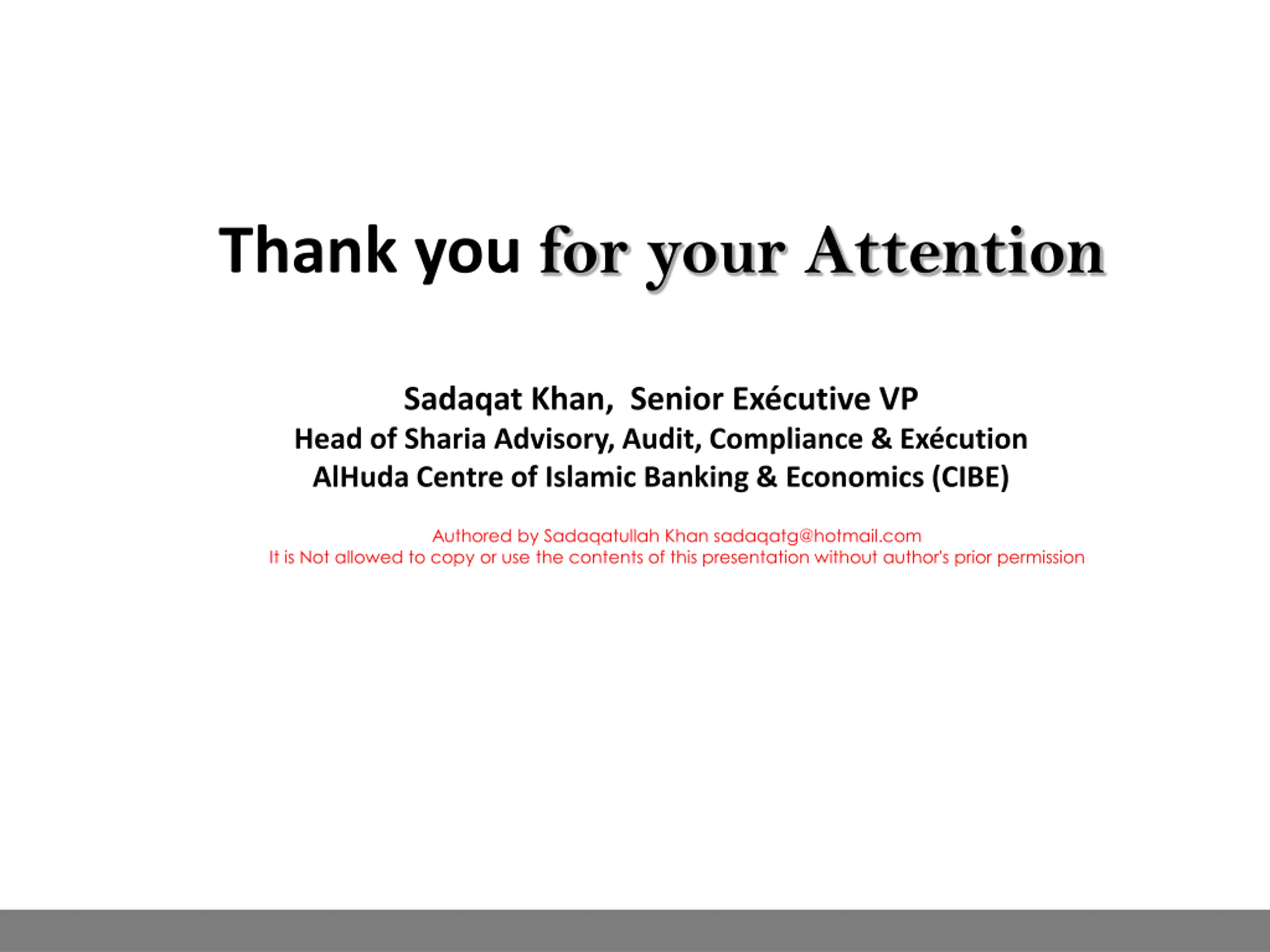 Thank you for your Attention

Sadaqat Khan, Senior Exécutive VP
Head of Sharia Advisory, Audit, Compliance & Exécution
AlHuda Centre of Islamic Banking & Economics (CIBE)

Authored by Sadaqatullah Khan sadaqatg@hotmail.com
It is Not allowed to copy or use the contents of this presentation without author's prior permission